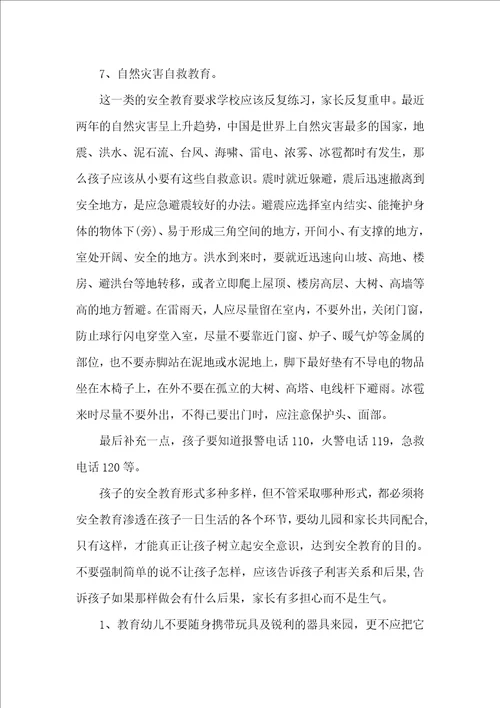 7、自然灾害自救教育。

这一类的安全教育要求学校应该反复练习，家长反复重申。最近两年的自然灾害呈上升趋势，中国是世界上自然灾害最多的国家，地震、洪水、泥石流、台风、海啸、雷电、浓雾、冰雹都时有发生，那么孩子应该从小要有这些自救意识。震时就近躲避，震后迅速撤离到安全地方，是应急避震较好的办法。避震应选择室内结实、能掩护身体的物体下(旁)、易于形成三角空间的地方，开间小、有支撑的地方，室处开阔、安全的地方。洪水到来时，要就近迅速向山坡、高地、楼房、避洪台等地转移，或者立即爬上屋顶、楼房高层、大树、高墙等高的地方暂避。在雷雨天，人应尽量留在室内，不要外出，关闭门窗，防止球行闪电穿堂入室，尽量不要靠近门窗、炉子、暖气炉等金属的部位，也不要赤脚站在泥地或水泥地上，脚下最好垫有不导电的物品坐在木椅子上，在外不要在孤立的大树、高塔、电线杆下避雨。冰雹来时尽量不要外出，不得已要出门时，应注意保护头、面部。

最后补充一点，孩子要知道报警电话110，火警电话119，急救电话120等。

孩子的安全教育形式多种多样，但不管采取哪种形式，都必须将安全教育渗透在孩子一日生活的各个环节，要幼儿园和家长共同配合，只有这样，才能真正让孩子树立起安全意识，达到安全教育的目的。不要强制简单的说不让孩子怎样，应该告诉孩子利害关系和后果，告诉孩子如果那样做会有什么后果，家长有多担心而不是生气。

1、教育幼儿不要随身携带玩具及锐利的器具来园，更不应把它